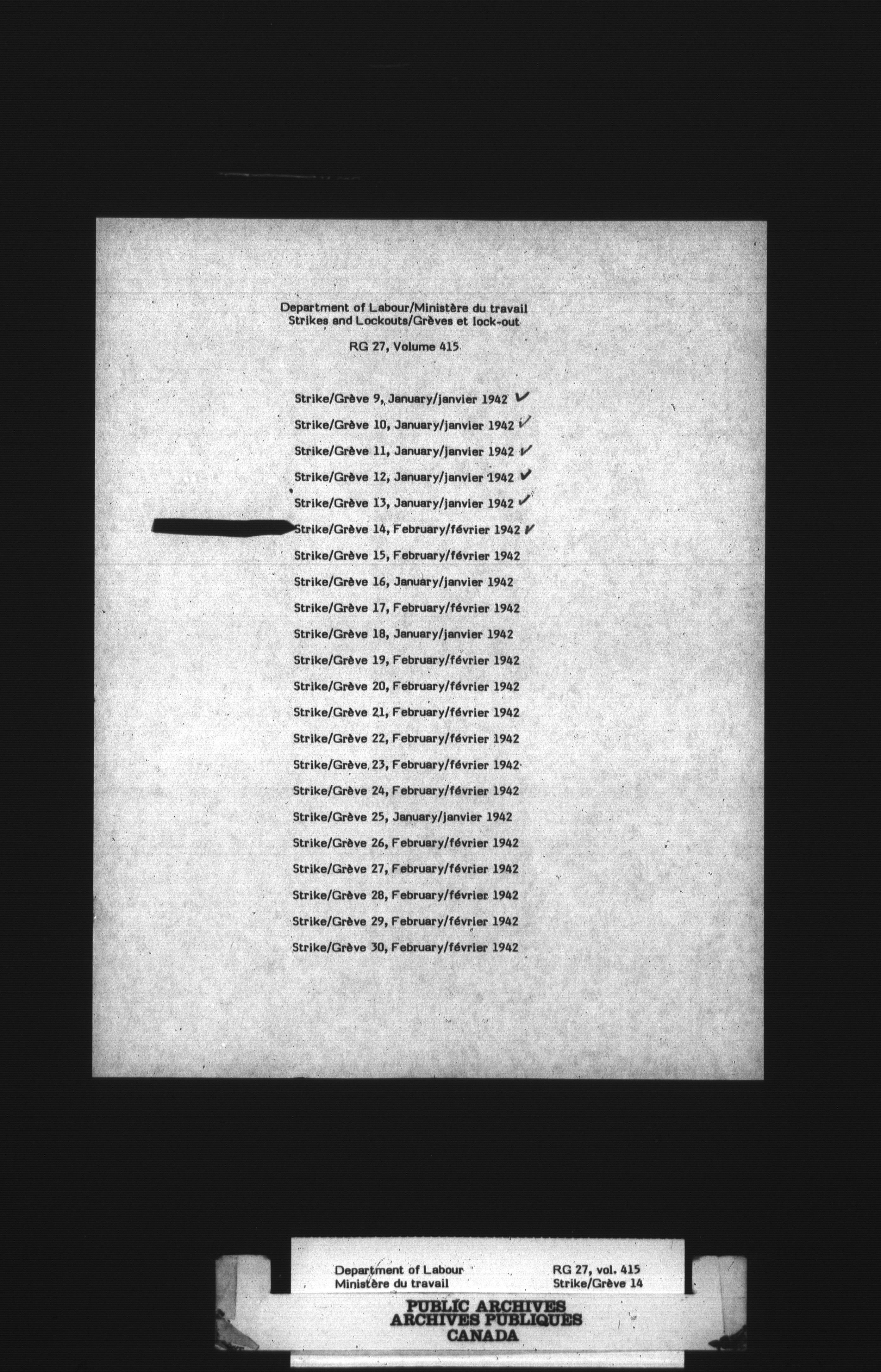 Department of Labour/Ministère du travail
Strikes and Lockouts/Grèves et lock-out

RG 27, Volume 415

Strike/Grève 9, January/janvier 1942 ✓

Strike/Grève 10, January/janvier 1942 ✓

Strike/Grève 11, January/janvier 1942 ✓

Strike/Grève 12, January/janvier 1942 ✓

Strike/Grève 13, January/janvier 1942 ✓

Strike/Grève 14, February/février 1942 ✓

Strike/Grève 15, February/février 1942

Strike/Grève 16, January/janvier 1942

Strike/Grève 17, February/février 1942

Strike/Grève 18, January/janvier 1942

Strike/Grève 19, February/février 1942

Strike/Grève 20, February/février 1942

Strike/Grève 21, February/février 1942

Strike/Grève 22, February/février 1942

Strike/Grève 23, February/février 1942

Strike/Grève 24, February/février 1942

Strike/Grève 25, January/janvier 1942

Strike/Grève 26, February/février 1942

Strike/Grève 27, February/février 1942

Strike/Grève 28, February/février 1942

Strike/Grève 29, February/février 1942

Strike/Grève 30, February/février 1942

Department of Labour
Ministère du travail

RG 27, vol. 415
Strike/Grève 14

PUBLIC ARCHIVES
ARCHIVES PUBLIQUES
CANADA